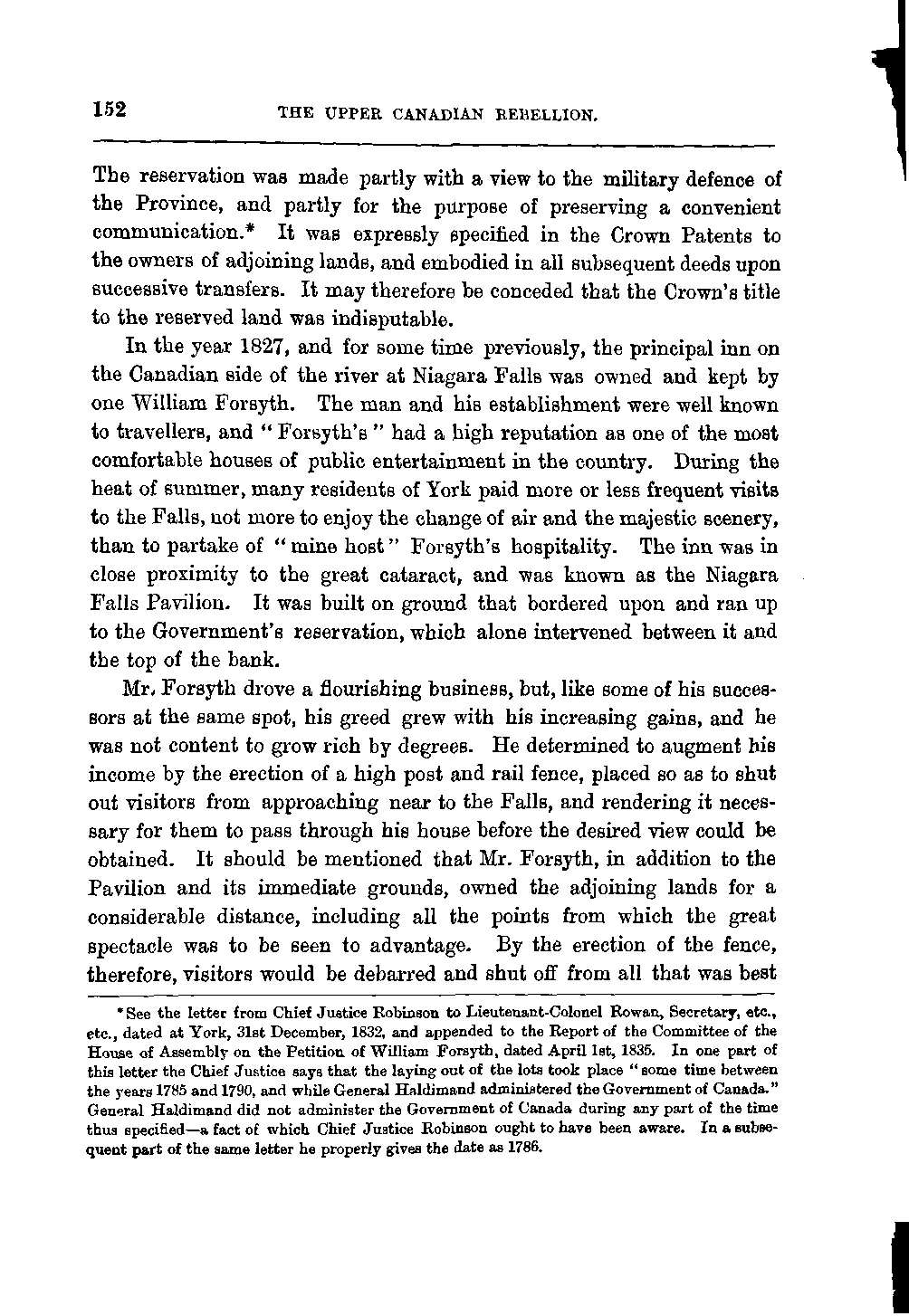 152 THE UPPER CANADIAN REBELLION.

The reservation was made partly with a view to the military defence of the Province, and partly for the purpose of preserving a convenient communication.* It was expressly specified in the Crown Patents to the owners of adjoining lands, and embodied in all subsequent deeds upon successive transfers. It may therefore be conceded that the Crown's title to the reserved land was indisputable.

In the year 1827, and for some time previously, the principal inn on the Canadian side of the river at Niagara Falls was owned and kept by one William Forsyth. The man and his establishment were well known to travellers, and "Forsyth's" had a high reputation as one of the most comfortable houses of public entertainment in the country. During the heat of summer, many residents of York paid more or less frequent visits to the Falls, not more to enjoy the change of air and the majestic scenery, than to partake of "mine host" Forsyth's hospitality. The inn was in close proximity to the great cataract, and was known as the Niagara Falls Pavilion. It was built on ground that bordered upon and ran up to the Government's reservation, which alone intervened between it and the top of the bank.

Mr. Forsyth drove a flourishing business, but, like some of his successors at the same spot, his greed grew with his increasing gains, and he was not content to grow rich by degrees. He determined to augment his income by the erection of a high post and rail fence, placed so as to shut out visitors from approaching near to the Falls, and rendering it necessary for them to pass through his house before the desired view could be obtained. It should be mentioned that Mr. Forsyth, in addition to the Pavilion and its immediate grounds, owned the adjoining lands for a considerable distance, including all the points from which the great spectacle was to be seen to advantage. By the erection of the fence, therefore, visitors would be debarred and shut off from all that was best

*See the letter from Chief Justice Robinson to Lieutenant-Colonel Rowan, Secretary, etc., etc., dated at York, 31st December, 1832, and appended to the Report of the Committee of the House of Assembly on the Petition of William Forsyth, dated April 1st, 1835. In one part of this letter the Chief Justice says that the laying out of the lots took place "some time between the years 1785 and 1790, and while General Haldimand administered the Government of Canada." General Haldimand did not administer the Government of Canada during any part of the time thus specified—a fact of which Chief Justice Robinson ought to have been aware. In a subsequent part of the same letter he properly gives the date as 1786.